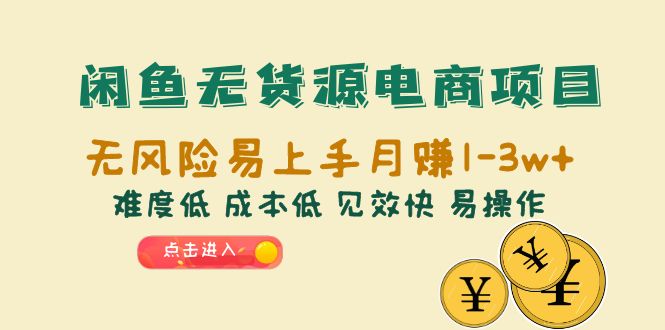 闲鱼无货源电商项目

无风险易上手月赚1-3w+

难度低 成本低 见效快 易操作

点击进入

¥

¥

¥